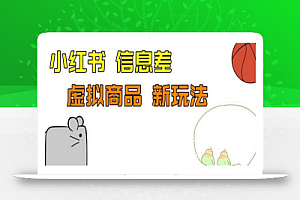 小红书 信息差

虚拟商品 新玩法